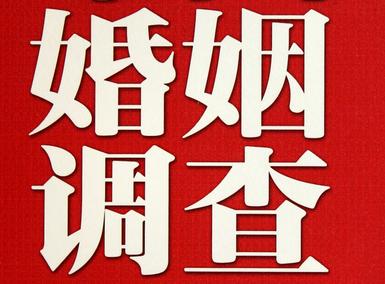 婚姻
调查